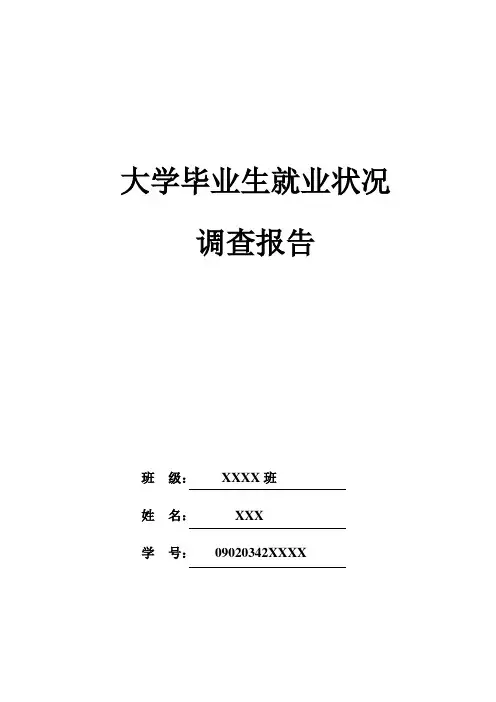 大学毕业生就业状况

调查报告

班 级： XXXX 班

姓 名： XXX

学 号： 09020342XXXX